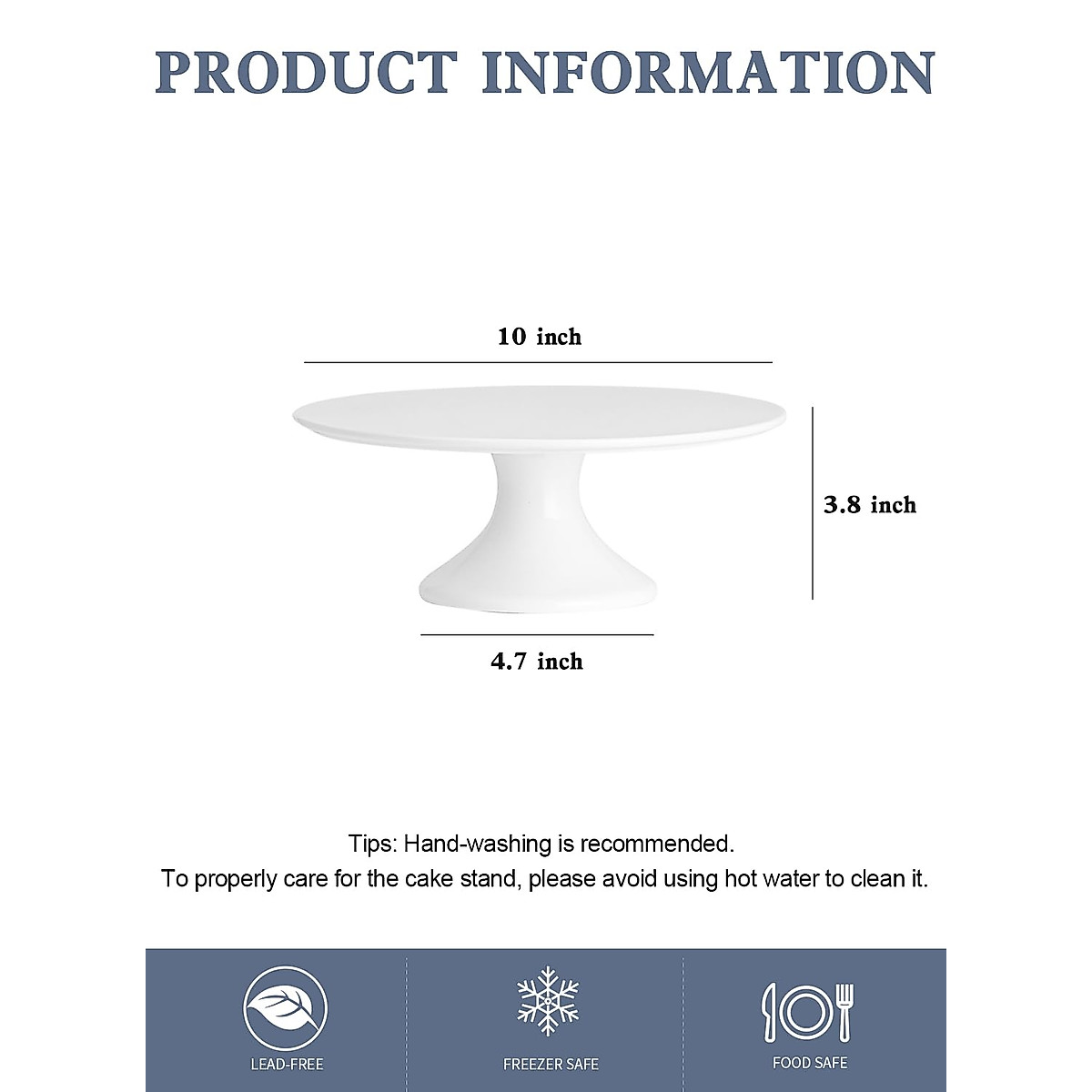 PRODUCT INFORMATION

10 inch

3.8 inch

4.7 inch

Tips: Hand-washing is recommended.
To properly care for the cake stand, please avoid using hot water to clean it.

LEAD-FREE

FREEZER SAFE

FOOD SAFE